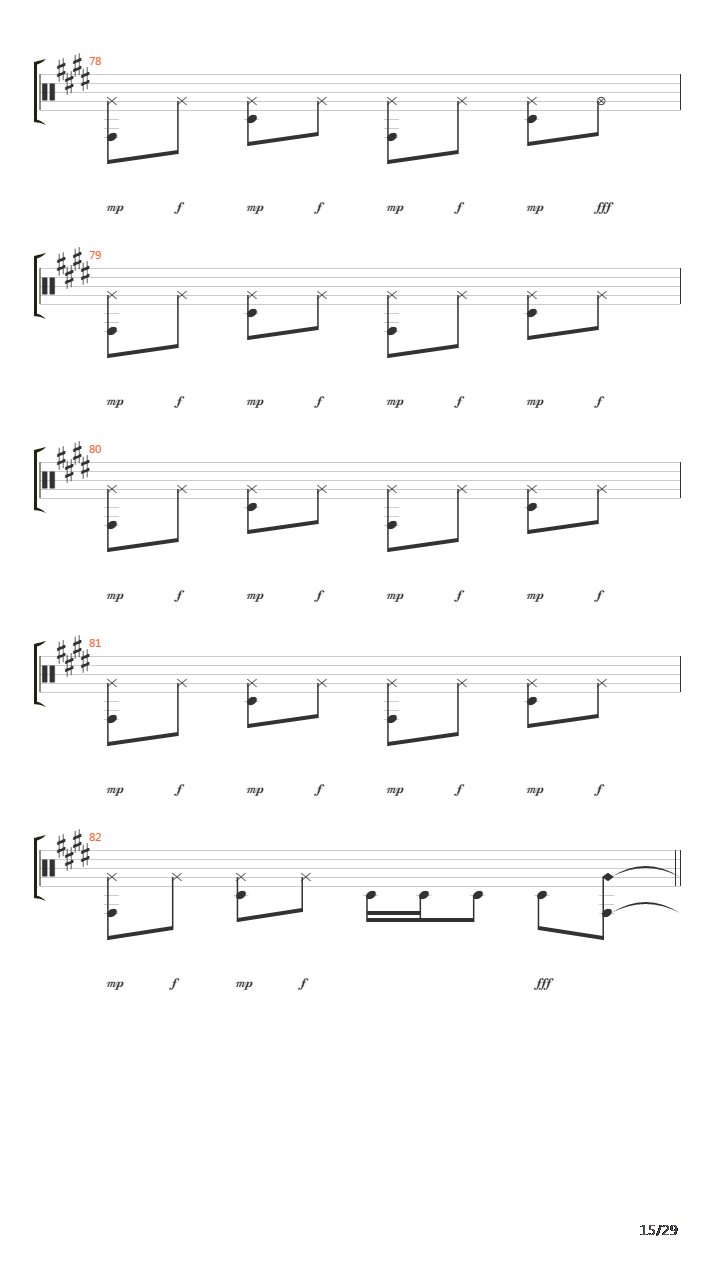 78

mp f mp f mp f mp fff

79

mp f mp f mp f mp f

80

mp f mp f mp f mp f

81

mp f mp f mp f mp f

82

mp f mp f fff

15/29